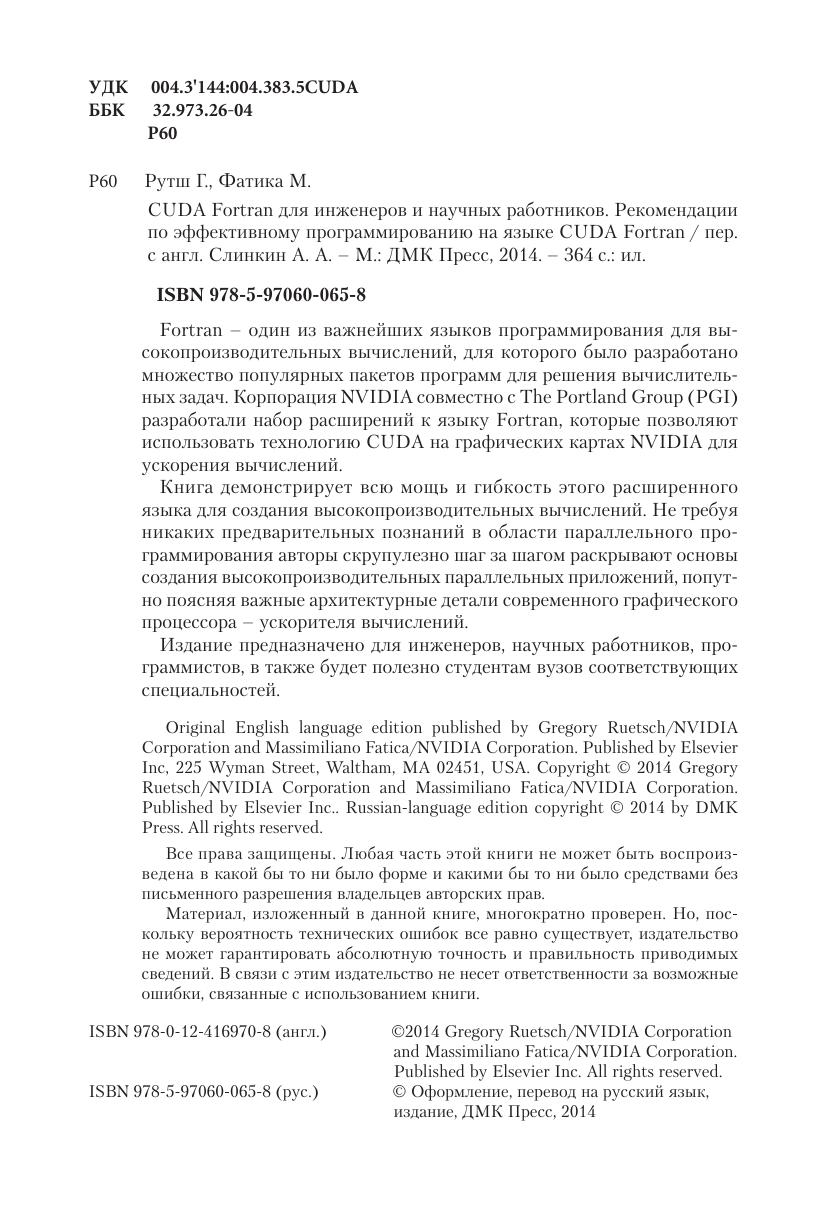 УДК 004.3'144:004.383.5CUDA
ББК 32.973.26-04
Р60

Р60 Рутш Г., Фатика М.

CUDA Fortran для инженеров и научных работников. Рекомендации по эффективному программированию на языке CUDA Fortran / пер. с англ. Слинкин А. А. – М.: ДМК Пресс, 2014. – 364 с.: ил.

ISBN 978-5-97060-065-8

Fortran – один из важнейших языков программирования для высокопроизводительных вычислений, для которого было разработано множество популярных пакетов программ для решения вычислительных задач. Корпорация NVIDIA совместно с The Portland Group (PGI) разработали набор расширений к языку Fortran, которые позволяют использовать технологию CUDA на графических картах NVIDIA для ускорения вычислений.

Книга демонстрирует всю мощь и гибкость этого расширенного языка для создания высокопроизводительных вычислений. Не требуя никаких предварительных познаний в области параллельного программирования авторы скрупулезно шаг за шагом раскрывают основы создания высокопроизводительных параллельных приложений, попутно поясняя важные архитектурные детали современного графического процессора – ускорителя вычислений.

Издание предназначено для инженеров, научных работников, программистов, в также будет полезно студентам вузов соответствующих специальностей.

Original English language edition published by Gregory Ruetsch/NVIDIA Corporation and Massimiliano Fatica/NVIDIA Corporation. Published by Elsevier Inc, 225 Wyman Street, Waltham, MA 02451, USA. Copyright © 2014 Gregory Ruetsch/NVIDIA Corporation and Massimiliano Fatica/NVIDIA Corporation. Published by Elsevier Inc.. Russian-language edition copyright © 2014 by DMK Press. All rights reserved.

Все права защищены. Любая часть этой книги не может быть воспроизведена в какой бы то ни было форме и какими бы то ни было средствами без письменного разрешения владельцев авторских прав.

Материал, изложенный в данной книге, многократно проверен. Но, поскольку вероятность технических ошибок все равно существует, издательство не может гарантировать абсолютную точность и правильность приводимых сведений. В связи с этим издательство не несет ответственности за возможные ошибки, связанные с использованием книги.

ISBN 978-0-12-416970-8 (англ.) ©2014 Gregory Ruetsch/NVIDIA Corporation and Massimiliano Fatica/NVIDIA Corporation. Published by Elsevier Inc. All rights reserved.

ISBN 978-5-97060-065-8 (рус.) © Оформление, перевод на русский язык, издание, ДМК Пресс, 2014